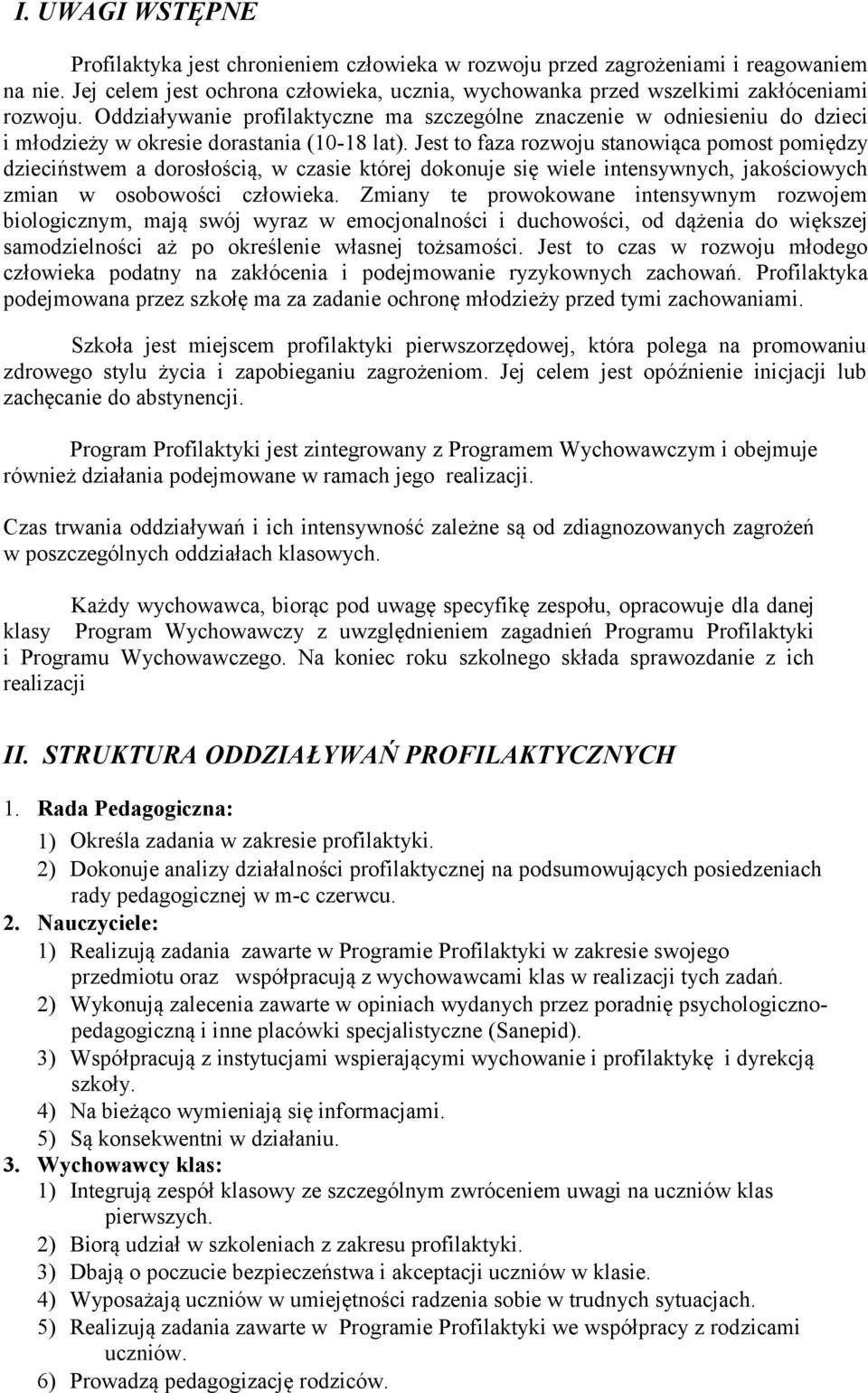 I. UWAGI WSTĘPNE

Profilaktyka jest chronieniem człowieka w rozwoju przed zagrożeniami i reagowaniem na nie. Jej celem jest ochrona człowieka, ucznia, wychowanka przed wszelkimi zakłóceniami rozwoju. Oddziaływanie profilaktyczne ma szczególne znaczenie w odniesieniu do dzieci i młodzieży w okresie dorastania (10-18 lat). Jest to faza rozwoju stanowiąca pomost pomiędzy dzieciństwem a dorosłością, w czasie której dokonuje się wiele intensywnych, jakościowych zmian w osobowości człowieka. Zmiany te prowokowane intensywnym rozwojem biologicznym, mają swój wyraz w emocjonalności i duchowości, od dążenia do większej samodzielności aż po określenie własnej tożsamości. Jest to czas w rozwoju młodego człowieka podatny na zakłócenia i podejmowanie ryzykownych zachowań. Profilaktyka podejmowana przez szkołę ma za zadanie ochronę młodzieży przed tymi zachowaniami.

Szkoła jest miejscem profilaktyki pierwszorzędowej, która polega na promowaniu zdrowego stylu życia i zapobieganiu zagrożeniom. Jej celem jest opóźnienie inicjacji lub zachęcanie do abstynencji.

Program Profilaktyki jest zintegrowany z Programem Wychowawczym i obejmuje również działania podejmowane w ramach jego realizacji.

Czas trwania oddziaływań i ich intensywność zależne są od zdiagnozowanych zagrożeń w poszczególnych oddziałach klasowych.

Każdy wychowawca, biorąc pod uwagę specyfikę zespołu, opracowuje dla danej klasy Program Wychowawczy z uwzględnieniem zagadnień Programu Profilaktyki i Programu Wychowawczego. Na koniec roku szkolnego składa sprawozdanie z ich realizacji

II. STRUKTURA ODDZIAŁYWAŃ PROFILAKTYCZNYCH

1. Rada Pedagogiczna:
1) Określa zadania w zakresie profilaktyki.
2) Dokonuje analizy działalności profilaktycznej na podsumowujących posiedzeniach rady pedagogicznej w m-c czerwcu.
2. Nauczyciele:
1) Realizują zadania zawarte w Programie Profilaktyki w zakresie swojego przedmiotu oraz współpracują z wychowawcami klas w realizacji tych zadań.
2) Wykonują zalecenia zawarte w opiniach wydanych przez poradnię psychologiczno-pedagogiczną i inne placówki specjalistyczne (Sanepid).
3) Współpracują z instytucjami wspierającymi wychowanie i profilaktykę i dyrekcją szkoły.
4) Na bieżąco wymieniają się informacjami.
5) Są konsekwentni w działaniu.
3. Wychowawcy klas:
1) Integrują zespół klasowy ze szczególnym zwróceniem uwagi na uczniów klas pierwszych.
2) Biorą udział w szkoleniach z zakresu profilaktyki.
3) Dbają o poczucie bezpieczeństwa i akceptacji uczniów w klasie.
4) Wyposażają uczniów w umiejętności radzenia sobie w trudnych sytuacjach.
5) Realizują zadania zawarte w Programie Profilaktyki we współpracy z rodzicami uczniów.
6) Prowadzą pedagogizację rodziców.